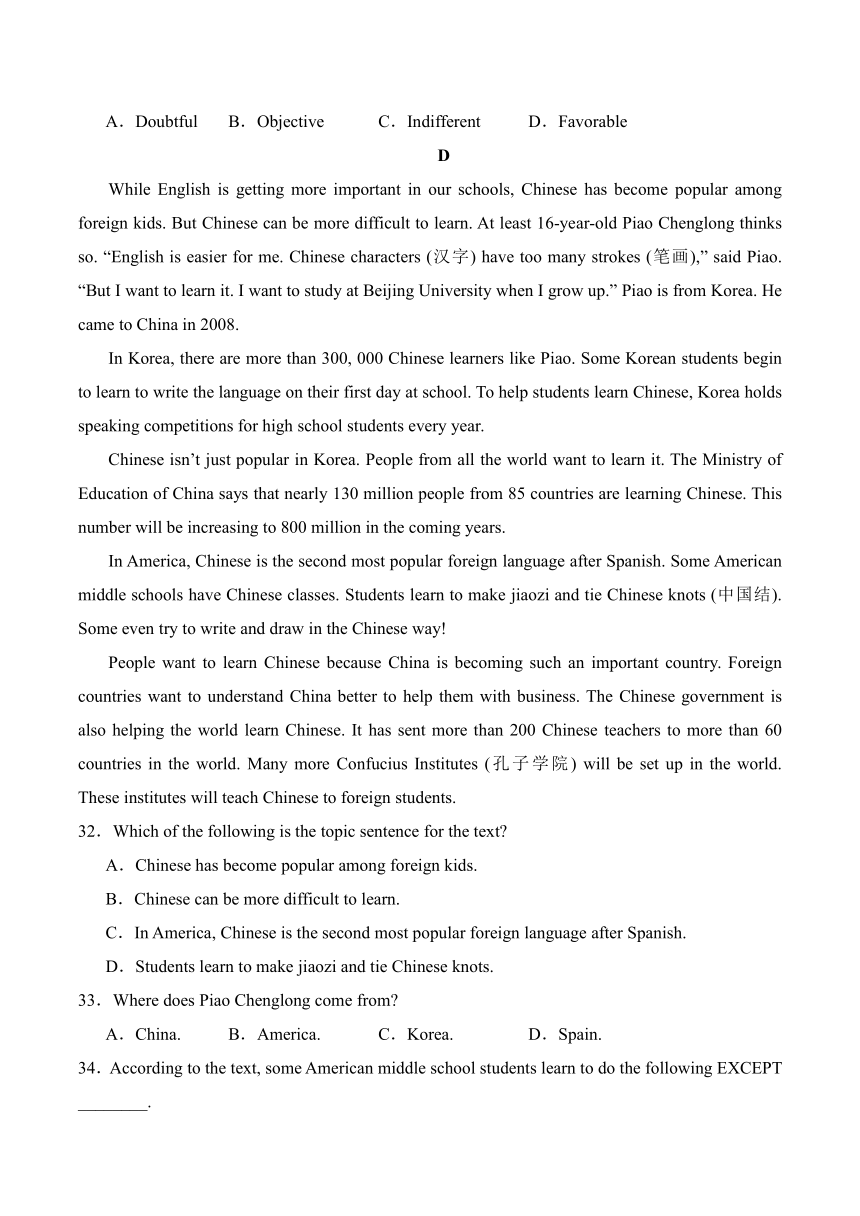 A．Doubtful　B．Objective　C．Indifferent　D．Favorable

D

While English is getting more important in our schools, Chinese has become popular among foreign kids. But Chinese can be more difficult to learn. At least 16-year-old Piao Chenglong thinks so. “English is easier for me. Chinese characters (汉字) have too many strokes (笔画),” said Piao. “But I want to learn it. I want to study at Beijing University when I grow up.” Piao is from Korea. He came to China in 2008.

In Korea, there are more than 300, 000 Chinese learners like Piao. Some Korean students begin to learn to write the language on their first day at school. To help students learn Chinese, Korea holds speaking competitions for high school students every year.

Chinese isn’t just popular in Korea. People from all the world want to learn it. The Ministry of Education of China says that nearly 130 million people from 85 countries are learning Chinese. This number will be increasing to 800 million in the coming years.

In America, Chinese is the second most popular foreign language after Spanish. Some American middle schools have Chinese classes. Students learn to make jiaozi and tie Chinese knots (中国结). Some even try to write and draw in the Chinese way!

People want to learn Chinese because China is becoming such an important country. Foreign countries want to understand China better to help them with business. The Chinese government is also helping the world learn Chinese. It has sent more than 200 Chinese teachers to more than 60 countries in the world. Many more Confucius Institutes (孔子学院) will be set up in the world. These institutes will teach Chinese to foreign students.

32．Which of the following is the topic sentence for the text?

A．Chinese has become popular among foreign kids.

B．Chinese can be more difficult to learn.

C．In America, Chinese is the second most popular foreign language after Spanish.

D．Students learn to make jiaozi and tie Chinese knots.

33．Where does Piao Chenglong come from?

A．China.　B．America.　C．Korea.　D．Spain.

34．According to the text, some American middle school students learn to do the following EXCEPT ________.